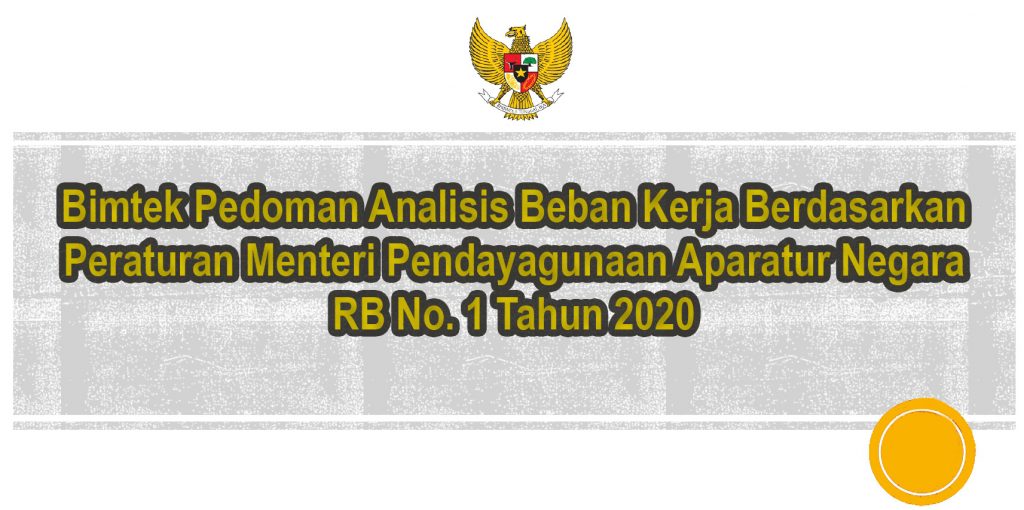 Bimtek Pedoman Analisis Beban Kerja Berdasarkan Peraturan Menteri Pendayagunaan Aparatur Negara RB No. 1 Tahun 2020